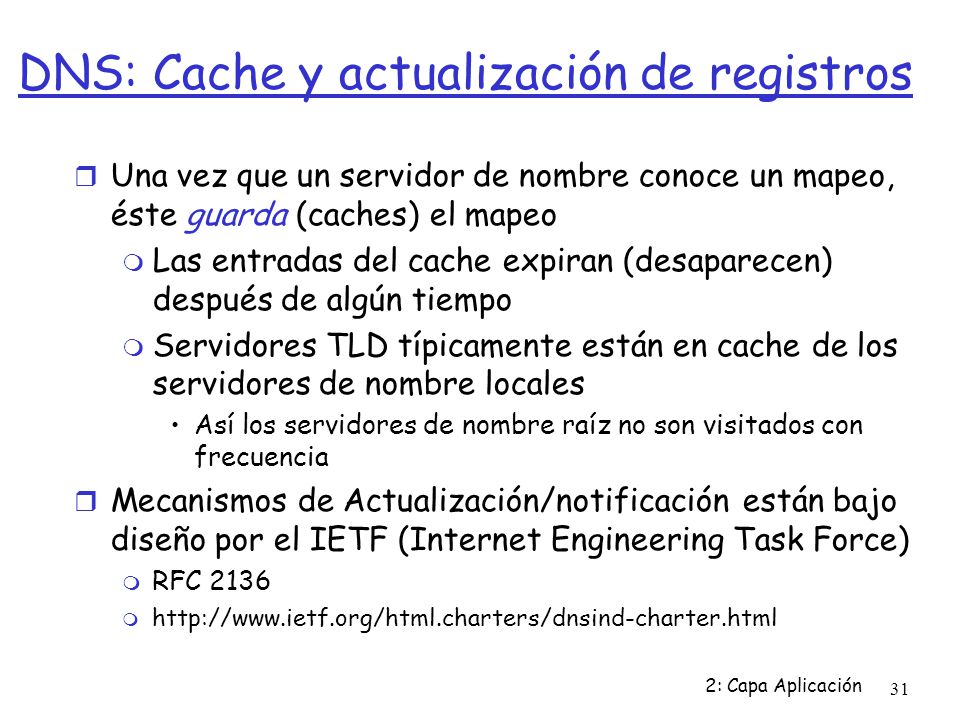 DNS: Cache y actualización de registros

Una vez que un servidor de nombre conoce un mapeo, éste guarda (caches) el mapeo

Las entradas del cache expiran (desaparecen) después de algún tiempo

Servidores TLD típicamente están en cache de los servidores de nombre locales

• Así los servidores de nombre raíz no son visitados con frecuencia

Mecanismos de Actualización/notificación están bajo diseño por el IETF (Internet Engineering Task Force)

RFC 2136

http://www.ietf.org/html.charters/dnsind-charter.html

2: Capa Aplicación 31